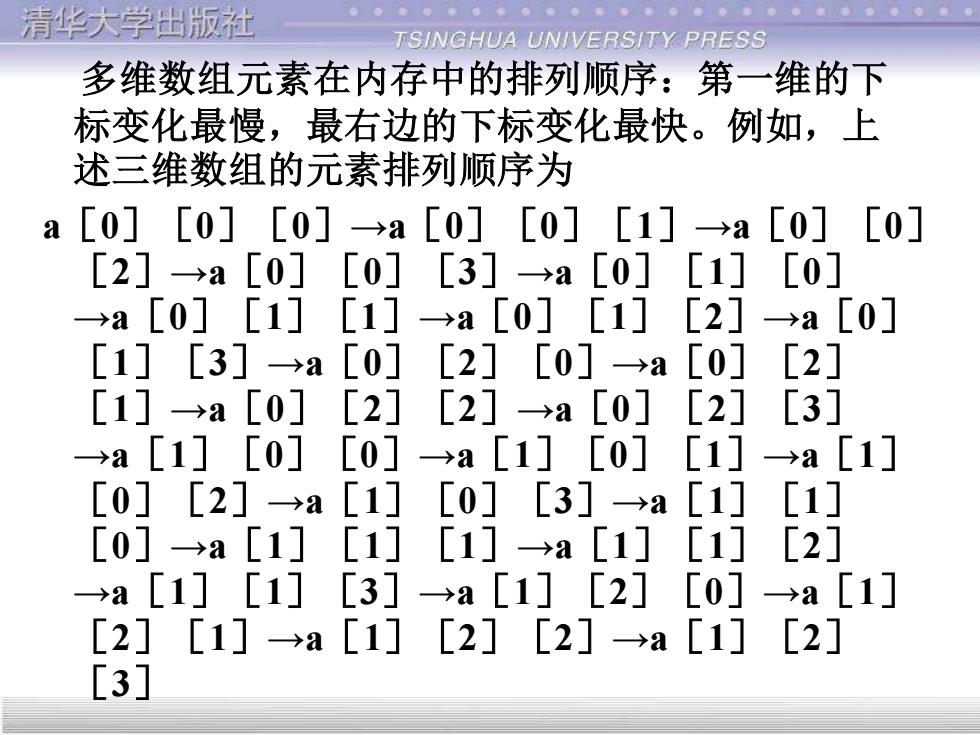 清华大学出版社
TSINGHUA UNIVERSITY PRESS

多维数组元素在内存中的排列顺序：第一维的下标变化最慢，最右边的下标变化最快。例如，上述三维数组的元素排列顺序为

a［0］［0］［0］→a［0］［0］［1］→a［0］［0］［2］→a［0］［0］［3］→a［0］［1］［0］→a［0］［1］［1］→a［0］［1］［2］→a［0］［1］［3］→a［0］［2］［0］→a［0］［2］［1］→a［0］［2］［2］→a［0］［2］［3］→a［1］［0］［0］→a［1］［0］［1］→a［1］［0］［2］→a［1］［0］［3］→a［1］［1］［0］→a［1］［1］［1］→a［1］［1］［2］→a［1］［1］［3］→a［1］［2］［0］→a［1］［2］［1］→a［1］［2］［2］→a［1］［2］［3］